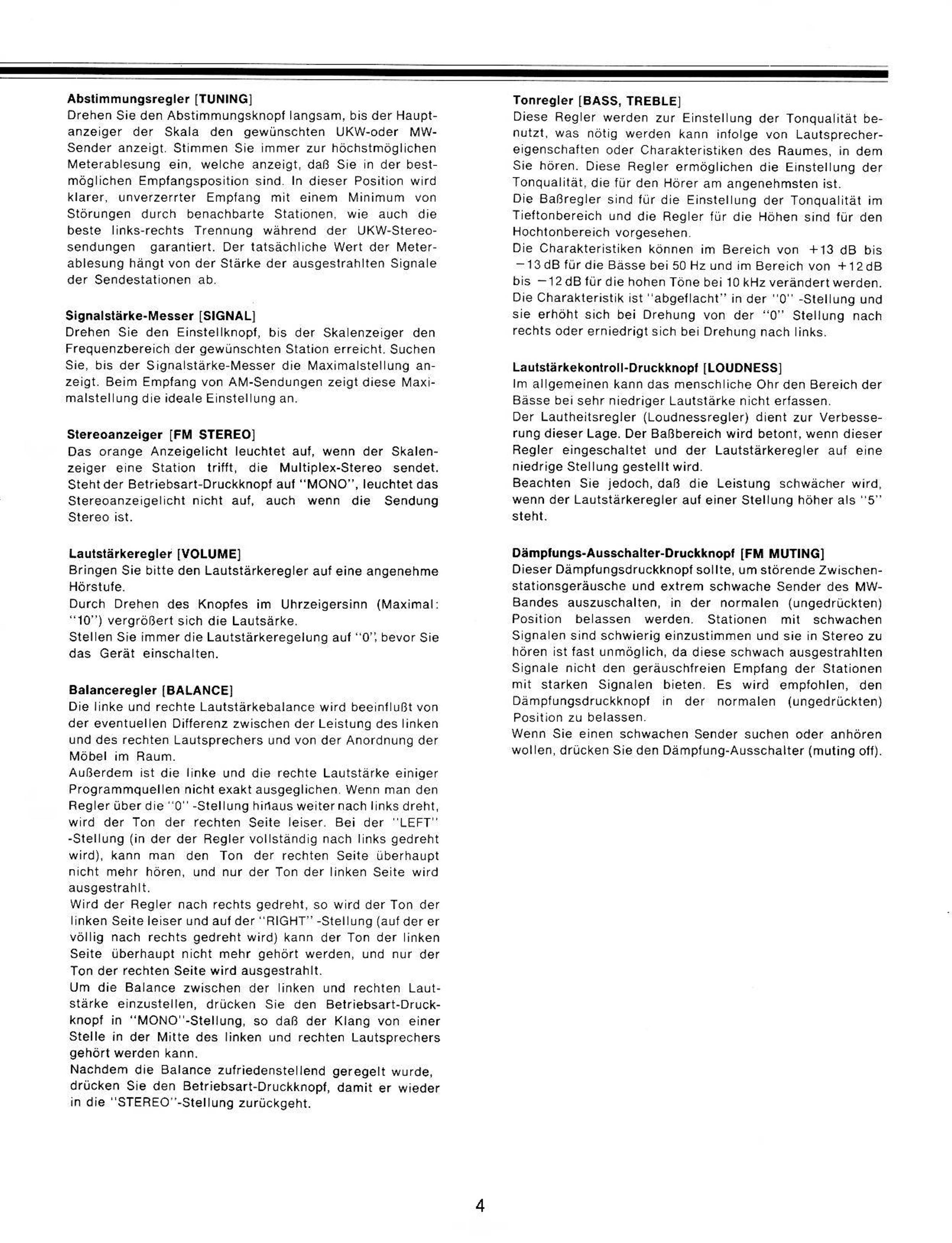 Abstimmungsregler [TUNING]
Drehen Sie den Abstimmungsknopf langsam, bis der Hauptanzeiger der Skala den gewünschten UKW-oder MW-Sender anzeigt. Stimmen Sie immer zur höchstmöglichen Meterablesung ein, welche anzeigt, daß Sie in der bestmöglichen Empfangsposition sind. In dieser Position wird klarer, unverzerrter Empfang mit einem Minimum von Störungen durch benachbarte Stationen, wie auch die beste links-rechts Trennung während der UKW-Stereosendungen garantiert. Der tatsächliche Wert der Meterablesung hängt von der Stärke der ausgestrahlten Signale der Sendestationen ab.

Signalstärke-Messer [SIGNAL]
Drehen Sie den Einstellknopf, bis der Skalenzeiger den Frequenzbereich der gewünschten Station erreicht. Suchen Sie, bis der Signalstärke-Messer die Maximalstellung anzeigt. Beim Empfang von AM-Sendungen zeigt diese Maximalstellung die ideale Einstellung an.

Stereoanzeiger [FM STEREO]
Das orange Anzeigelicht leuchtet auf, wenn der Skalenzeiger eine Station trifft, die Multiplex-Stereo sendet. Steht der Betriebsart-Druckknopf auf "MONO", leuchtet das Stereoanzeigelicht nicht auf, auch wenn die Sendung Stereo ist.

Lautstärkeregler [VOLUME]
Bringen Sie bitte den Lautstärkeregler auf eine angenehme Hörstufe.
Durch Drehen des Knopfes im Uhrzeigersinn (Maximal: "10") vergrößert sich die Lautsärke.
Stellen Sie immer die Lautstärkeregelung auf "0", bevor Sie das Gerät einschalten.

Balanceregler [BALANCE]
Die linke und rechte Lautstärkebalance wird beeinflußt von der eventuellen Differenz zwischen der Leistung des linken und des rechten Lautsprechers und von der Anordnung der Möbel im Raum.
Außerdem ist die linke und die rechte Lautstärke einiger Programmquellen nicht exakt ausgeglichen. Wenn man den Regler über die "0" -Stellung hinaus weiter nach links dreht, wird der Ton der rechten Seite leiser. Bei der "LEFT" -Stellung (in der der Regler vollständig nach links gedreht wird), kann man den Ton der rechten Seite überhaupt nicht mehr hören, und nur der Ton der linken Seite wird ausgestrahlt.
Wird der Regler nach rechts gedreht, so wird der Ton der linken Seite leiser und auf der "RIGHT" -Stellung (auf der er völlig nach rechts gedreht wird) kann der Ton der linken Seite überhaupt nicht mehr gehört werden, und nur der Ton der rechten Seite wird ausgestrahlt.
Um die Balance zwischen der linken und rechten Lautstärke einzustellen, drücken Sie den Betriebsart-Druckknopf in "MONO"-Stellung, so daß der Klang von einer Stelle in der Mitte des linken und rechten Lautsprechers gehört werden kann.
Nachdem die Balance zufriedenstellend geregelt wurde, drücken Sie den Betriebsart-Druckknopf, damit er wieder in die "STEREO"-Stellung zurückgeht.

Tonregler [BASS, TREBLE]
Diese Regler werden zur Einstellung der Tonqualität benutzt, was nötig werden kann infolge von Lautsprechereigenschaften oder Charakteristiken des Raumes, in dem Sie hören. Diese Regler ermöglichen die Einstellung der Tonqualität, die für den Hörer am angenehmsten ist.
Die Baßregler sind für die Einstellung der Tonqualität im Tieftonbereich und die Regler für die Höhen sind für den Hochtonbereich vorgesehen.
Die Charakteristiken können im Bereich von +13 dB bis −13 dB für die Bässe bei 50 Hz und im Bereich von +12 dB bis −12 dB für die hohen Töne bei 10 kHz verändert werden. Die Charakteristik ist "abgeflacht" in der "0" -Stellung und sie erhöht sich bei Drehung von der "0" Stellung nach rechts oder erniedrigt sich bei Drehung nach links.

Lautstärkekontroll-Druckknopf [LOUDNESS]
Im allgemeinen kann das menschliche Ohr den Bereich der Bässe bei sehr niedriger Lautstärke nicht erfassen.
Der Lautheitsregler (Loudnessregler) dient zur Verbesserung dieser Lage. Der Baßbereich wird betont, wenn dieser Regler eingeschaltet und der Lautstärkeregler auf eine niedrige Stellung gestellt wird.
Beachten Sie jedoch, daß die Leistung schwächer wird, wenn der Lautstärkeregler auf einer Stellung höher als "5" steht.

Dämpfungs-Ausschalter-Druckknopf [FM MUTING]
Dieser Dämpfungsdruckknopf sollte, um störende Zwischenstationsgeräusche und extrem schwache Sender des MW-Bandes auszuschalten, in der normalen (ungedrückten) Position belassen werden. Stationen mit schwachen Signalen sind schwierig einzustimmen und sie in Stereo zu hören ist fast unmöglich, da diese schwach ausgestrahlten Signale nicht den geräuschfreien Empfang der Stationen mit starken Signalen bieten. Es wird empfohlen, den Dämpfungsdruckknopf in der normalen (ungedrückten) Position zu belassen.
Wenn Sie einen schwachen Sender suchen oder anhören wollen, drücken Sie den Dämpfung-Ausschalter (muting off).

4